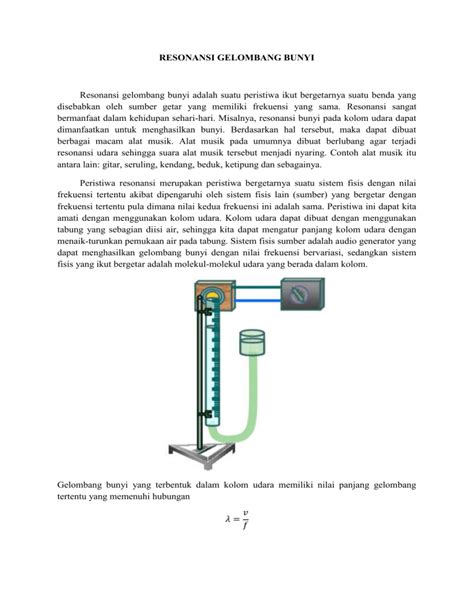 RESONANSI GELOMBANG BUNYI

Resonansi gelombang bunyi adalah suatu peristiwa ikut bergetarnya suatu benda yang disebabkan oleh sumber getar yang memiliki frekuensi yang sama. Resonansi sangat bermanfaat dalam kehidupan sehari-hari. Misalnya, resonansi bunyi pada kolom udara dapat dimanfaatkan untuk menghasilkan bunyi. Berdasarkan hal tersebut, maka dapat dibuat berbagai macam alat musik. Alat musik pada umumnya dibuat berlubang agar terjadi resonansi udara sehingga suara alat musik tersebut menjadi nyaring. Contoh alat musik itu antara lain: gitar, seruling, kendang, beduk, ketipung dan sebagainya.

Peristiwa resonansi merupakan peristiwa bergetarnya suatu sistem fisis dengan nilai frekuensi tertentu akibat dipengaruhi oleh sistem fisis lain (sumber) yang bergetar dengan frekuensi tertentu pula dimana nilai kedua frekuensi ini adalah sama. Peristiwa ini dapat kita amati dengan menggunakan kolom udara. Kolom udara dapat dibuat dengan menggunakan tabung yang sebagian diisi air, sehingga kita dapat mengatur panjang kolom udara dengan menaik-turunkan pemukaan air pada tabung. Sistem fisis sumber adalah audio generator yang dapat menghasilkan gelombang bunyi dengan nilai frekuensi bervariasi, sedangkan sistem fisis yang ikut bergetar adalah molekul-molekul udara yang berada dalam kolom.

Gelombang bunyi yang terbentuk dalam kolom udara memiliki nilai panjang gelombang tertentu yang memenuhi hubungan

$\lambda = \frac{v}{f}$